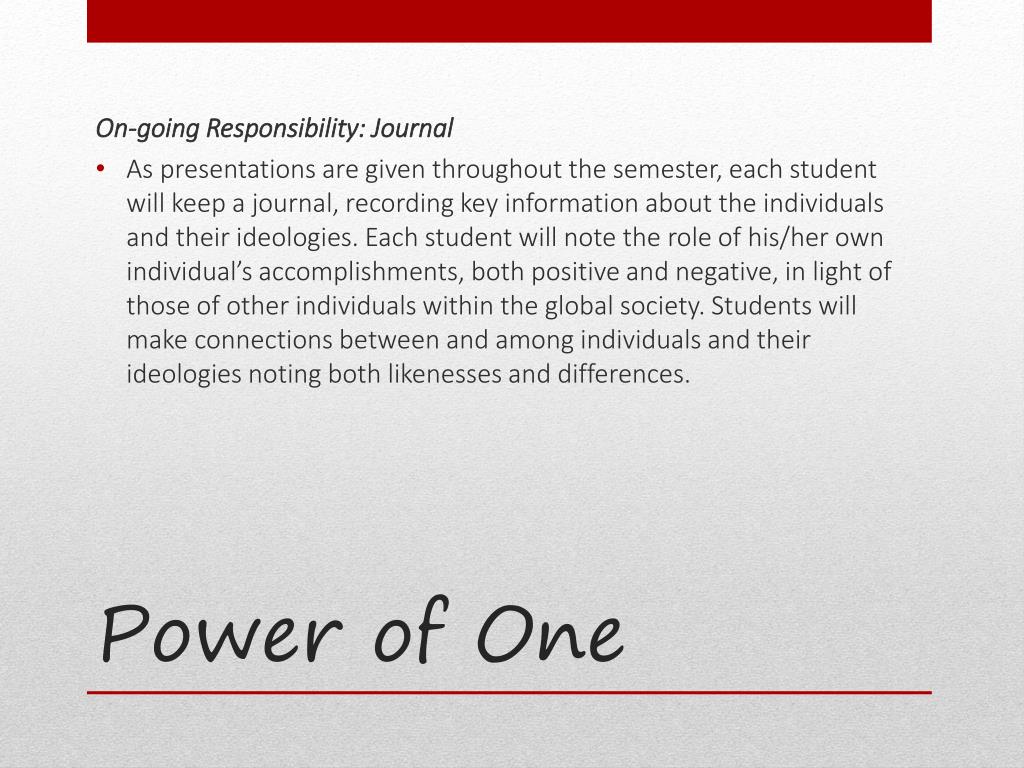 On-going Responsibility: Journal

• As presentations are given throughout the semester, each student will keep a journal, recording key information about the individuals and their ideologies. Each student will note the role of his/her own individual's accomplishments, both positive and negative, in light of those of other individuals within the global society. Students will make connections between and among individuals and their ideologies noting both likenesses and differences.

Power of One